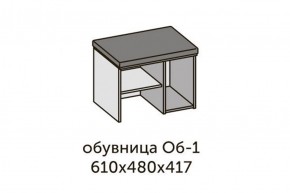 обувница Об-1
610х480х417